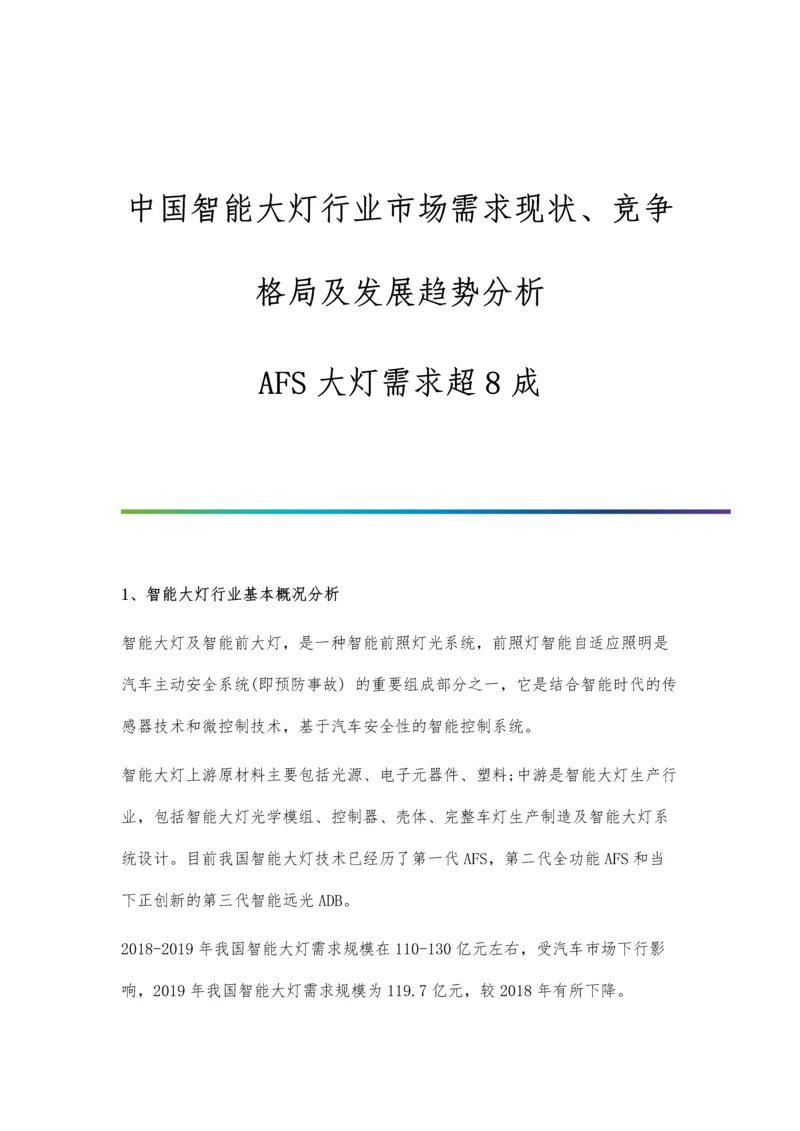 中国智能大灯行业市场需求现状、竞争格局及发展趋势分析

AFS 大灯需求超 8 成

1、智能大灯行业基本概况分析

智能大灯及智能前大灯，是一种智能前照灯光系统，前照灯智能自适应照明是汽车主动安全系统(即预防事故) 的重要组成部分之一，它是结合智能时代的传感器技术和微控制技术，基于汽车安全性的智能控制系统。

智能大灯上游原材料主要包括光源、电子元器件、塑料;中游是智能大灯生产行业，包括智能大灯光学模组、控制器、壳体、完整车灯生产制造及智能大灯系统设计。目前我国智能大灯技术已经历了第一代 AFS，第二代全功能 AFS 和当下正创新的第三代智能远光 ADB。

2018-2019 年我国智能大灯需求规模在 110-130 亿元左右，受汽车市场下行影响，2019 年我国智能大灯需求规模为 119.7 亿元，较 2018 年有所下降。